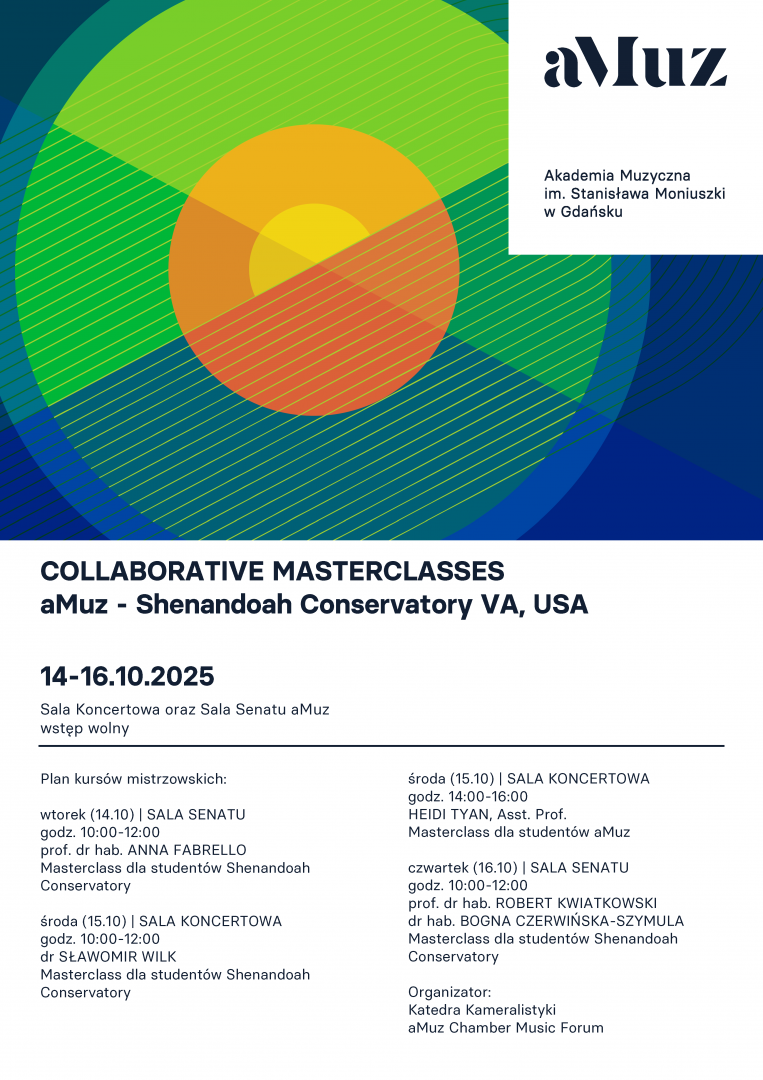 aMuz

Akademia Muzyczna
im. Stanisława Moniuszki
w Gdańsku

COLLABORATIVE MASTERCLASSES
aMuz - Shenandoah Conservatory VA, USA

14-16.10.2025

Sala Koncertowa oraz Sala Senatu aMuz
wstęp wolny

Plan kursów mistrzowskich:

wtorek (14.10) | SALA SENATU
godz. 10:00-12:00
prof. dr hab. ANNA FABRELLO
Masterclass dla studentów Shenandoah Conservatory

środa (15.10) | SALA KONCERTOWA
godz. 10:00-12:00
dr SŁAWOMIR WILK
Masterclass dla studentów Shenandoah Conservatory

środa (15.10) | SALA KONCERTOWA
godz. 14:00-16:00
HEIDI TYAN, Asst. Prof.
Masterclass dla studentów aMuz

czwartek (16.10) | SALA SENATU
godz. 10:00-12:00
prof. dr hab. ROBERT KWIATKOWSKI
dr hab. BOGNA CZERWIŃSKA-SZYMULA
Masterclass dla studentów Shenandoah Conservatory

Organizator:
Katedra Kameralistyki
aMuz Chamber Music Forum